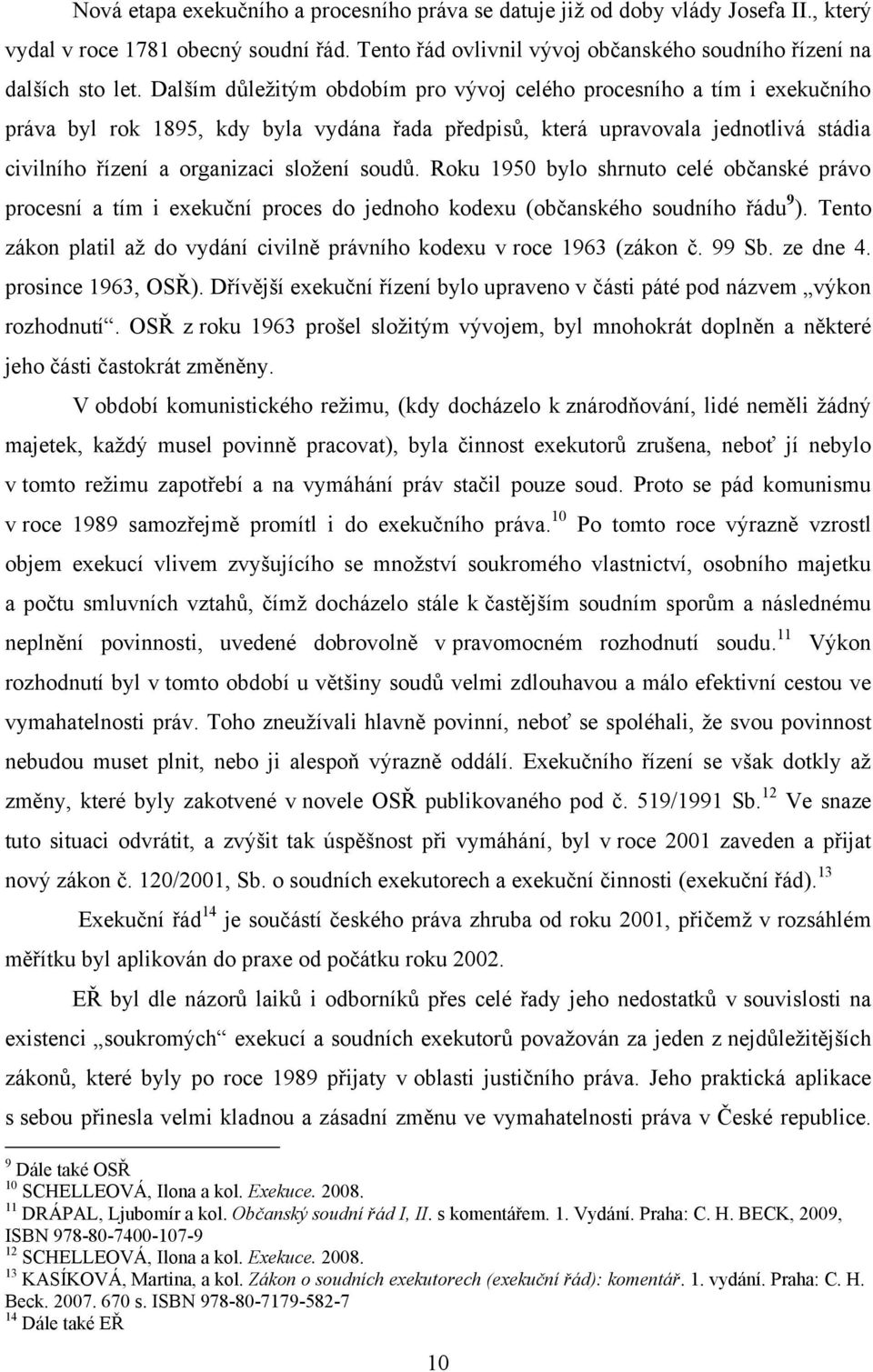 Nová etapa exekučního a procesního práva se datuje již od doby vlády Josefa II., který vydal v roce 1781 obecný soudní řád. Tento řád ovlivnil vývoj občanského soudního řízení na dalších sto let. Dalším důležitým obdobím pro vývoj celého procesního a tím i exekučního práva byl rok 1895, kdy byla vydána řada předpisů, která upravovala jednotlivá stádia civilního řízení a organizaci složení soudů. Roku 1950 bylo shrnuto celé občanské právo procesní a tím i exekuční proces do jednoho kodexu (občanského soudního řádu$^{9}$). Tento zákon platil až do vydání civilně právního kodexu v roce 1963 (zákon č. 99 Sb. ze dne 4. prosince 1963, OSŘ). Dřívější exekuční řízení bylo upraveno v části páté pod názvem „výkon rozhodnutí“. OSŘ z roku 1963 prošel složitým vývojem, byl mnohokrát doplněn a některé jeho části častokrát změněny.

V období komunistického režimu, (kdy docházelo k znárodňování, lidé neměli žádný majetek, každý musel povinně pracovat), byla činnost exekutorů zrušena, neboť jí nebylo v tomto režimu zapotřebí a na vymáhání práv stačil pouze soud. Proto se pád komunismu v roce 1989 samozřejmě promítl i do exekučního práva.$^{10}$ Po tomto roce výrazně vzrostl objem exekucí vlivem zvyšujícího se množství soukromého vlastnictví, osobního majetku a počtu smluvních vztahů, čímž docházelo stále k častějším soudním sporům a následnému neplnění povinnosti, uvedené dobrovolně v pravomocném rozhodnutí soudu.$^{11}$ Výkon rozhodnutí byl v tomto období u většiny soudů velmi zdlouhavou a málo efektivní cestou ve vymahatelnosti práv. Toho zneužívali hlavně povinní, neboť se spoléhali, že svou povinnost nebudou muset plnit, nebo ji alespoň výrazně oddálí. Exekučního řízení se však dotkly až změny, které byly zakotvené v novele OSŘ publikovaného pod č. 519/1991 Sb.$^{12}$ Ve snaze tuto situaci odvrátit, a zvýšit tak úspěšnost při vymáhání, byl v roce 2001 zaveden a přijat nový zákon č. 120/2001, Sb. o soudních exekutorech a exekuční činnosti (exekuční řád).$^{13}$

Exekuční řád$^{14}$ je součástí českého práva zhruba od roku 2001, přičemž v rozsáhlém měřítku byl aplikován do praxe od počátku roku 2002.

EŘ byl dle názorů laiků i odborníků přes celé řady jeho nedostatků v souvislosti na existenci „soukromých“ exekucí a soudních exekutorů považován za jeden z nejdůležitějších zákonů, které byly po roce 1989 přijaty v oblasti justičního práva. Jeho praktická aplikace s sebou přinesla velmi kladnou a zásadní změnu ve vymahatelnosti práva v České republice.

$^{9}$ Dále také OSŘ
$^{10}$ SCHELLEOVÁ, Ilona a kol. Exekuce. 2008.
$^{11}$ DRÁPAL, Ljubomír a kol. Občanský soudní řád I, II. s komentářem. 1. Vydání. Praha: C. H. BECK, 2009, ISBN 978-80-7400-107-9
$^{12}$ SCHELLEOVÁ, Ilona a kol. Exekuce. 2008.
$^{13}$ KASÍKOVÁ, Martina, a kol. Zákon o soudních exekutorech (exekuční řád): komentář. 1. vydání. Praha: C. H. Beck. 2007. 670 s. ISBN 978-80-7179-582-7
$^{14}$ Dále také EŘ

10